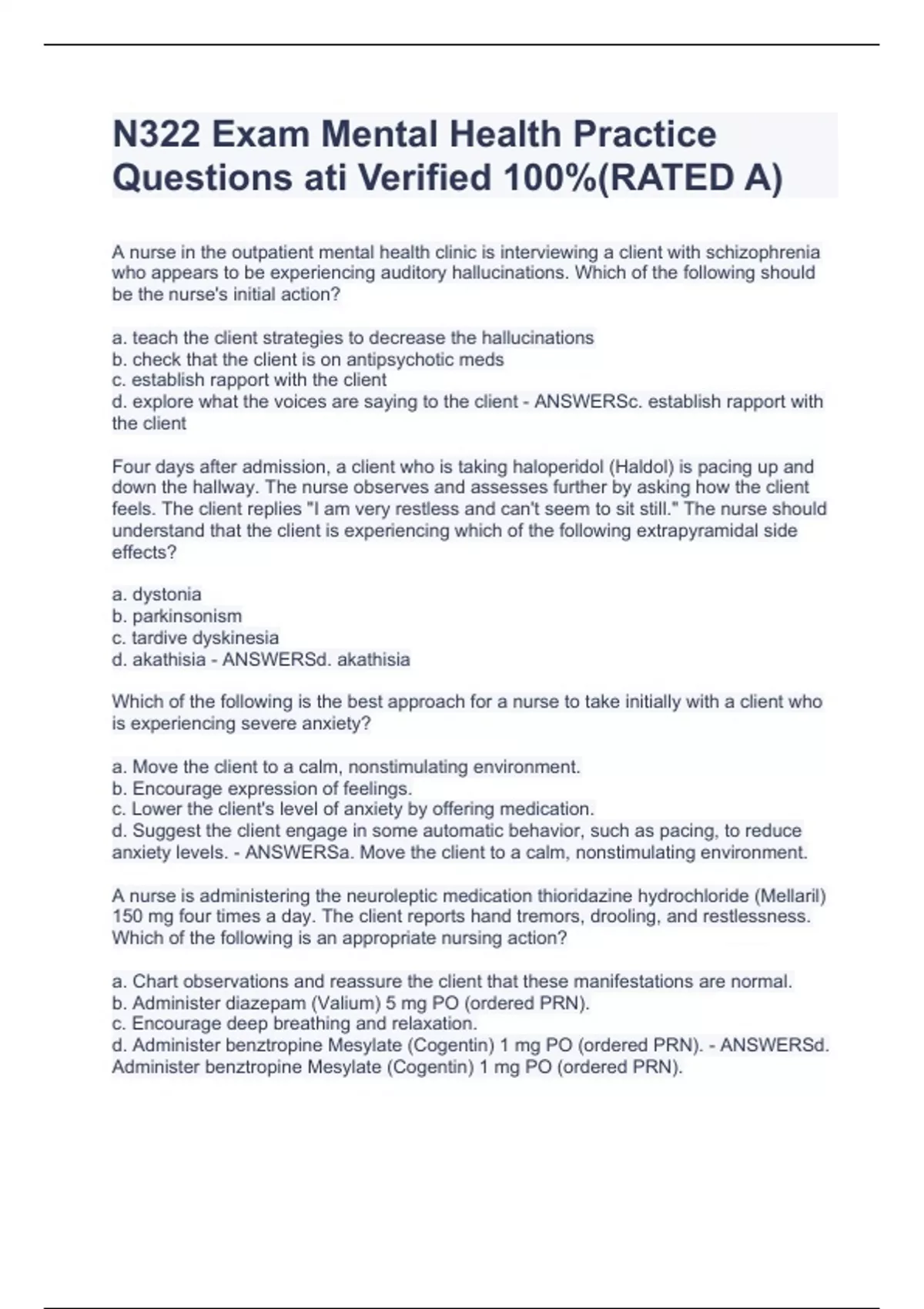 N322 Exam Mental Health Practice Questions ati Verified 100%(RATED A)

A nurse in the outpatient mental health clinic is interviewing a client with schizophrenia who appears to be experiencing auditory hallucinations. Which of the following should be the nurse's initial action?

a. teach the client strategies to decrease the hallucinations
b. check that the client is on antipsychotic meds
c. establish rapport with the client
d. explore what the voices are saying to the client - ANSWERSc. establish rapport with the client

Four days after admission, a client who is taking haloperidol (Haldol) is pacing up and down the hallway. The nurse observes and assesses further by asking how the client feels. The client replies "I am very restless and can't seem to sit still." The nurse should understand that the client is experiencing which of the following extrapyramidal side effects?

a. dystonia
b. parkinsonism
c. tardive dyskinesia
d. akathisia - ANSWERSd. akathisia

Which of the following is the best approach for a nurse to take initially with a client who is experiencing severe anxiety?

a. Move the client to a calm, nonstimulating environment.
b. Encourage expression of feelings.
c. Lower the client's level of anxiety by offering medication.
d. Suggest the client engage in some automatic behavior, such as pacing, to reduce anxiety levels. - ANSWERSa. Move the client to a calm, nonstimulating environment.

A nurse is administering the neuroleptic medication thioridazine hydrochloride (Mellaril) 150 mg four times a day. The client reports hand tremors, drooling, and restlessness. Which of the following is an appropriate nursing action?

a. Chart observations and reassure the client that these manifestations are normal.
b. Administer diazepam (Valium) 5 mg PO (ordered PRN).
c. Encourage deep breathing and relaxation.
d. Administer benztropine Mesylate (Cogentin) 1 mg PO (ordered PRN). - ANSWERSd. Administer benztropine Mesylate (Cogentin) 1 mg PO (ordered PRN).